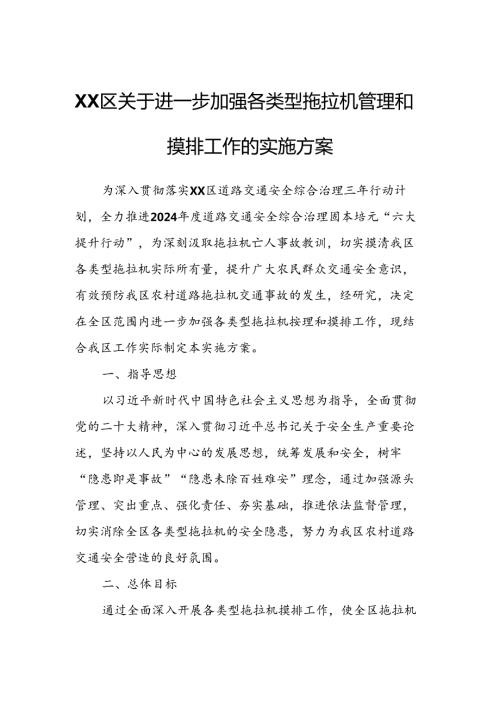 XX区关于进一步加强各类型拖拉机管理和摸排工作的实施方案

为深入贯彻落实XX区道路交通安全综合治理三年行动计划，全力推进2024年度道路交通安全综合治理固本培元“六大提升行动”，为深刻汲取拖拉机亡人事故教训，切实摸清我区各类型拖拉机实际所有量，提升广大农民群众交通安全意识，有效预防我区农村道路拖拉机交通事故的发生，经研究，决定在全区范围内进一步加强各类型拖拉机按理和摸排工作，现结合我区工作实际制定本实施方案。

一、指导思想

以习近平新时代中国特色社会主义思想为指导，全面贯彻党的二十大精神，深入贯彻习近平总书记关于安全生产重要论述，坚持以人民为中心的发展思想，统筹发展和安全，树牢“隐患即是事故”“隐患未除百姓难安”理念，通过加强源头管理、突出重点、强化责任、夯实基础，推进依法监督管理，切实消除全区各类型拖拉机的安全隐患，努力为我区农村道路交通安全营造的良好氛围。

二、总体目标

通过全面深入开展各类型拖拉机摸排工作，使全区拖拉机